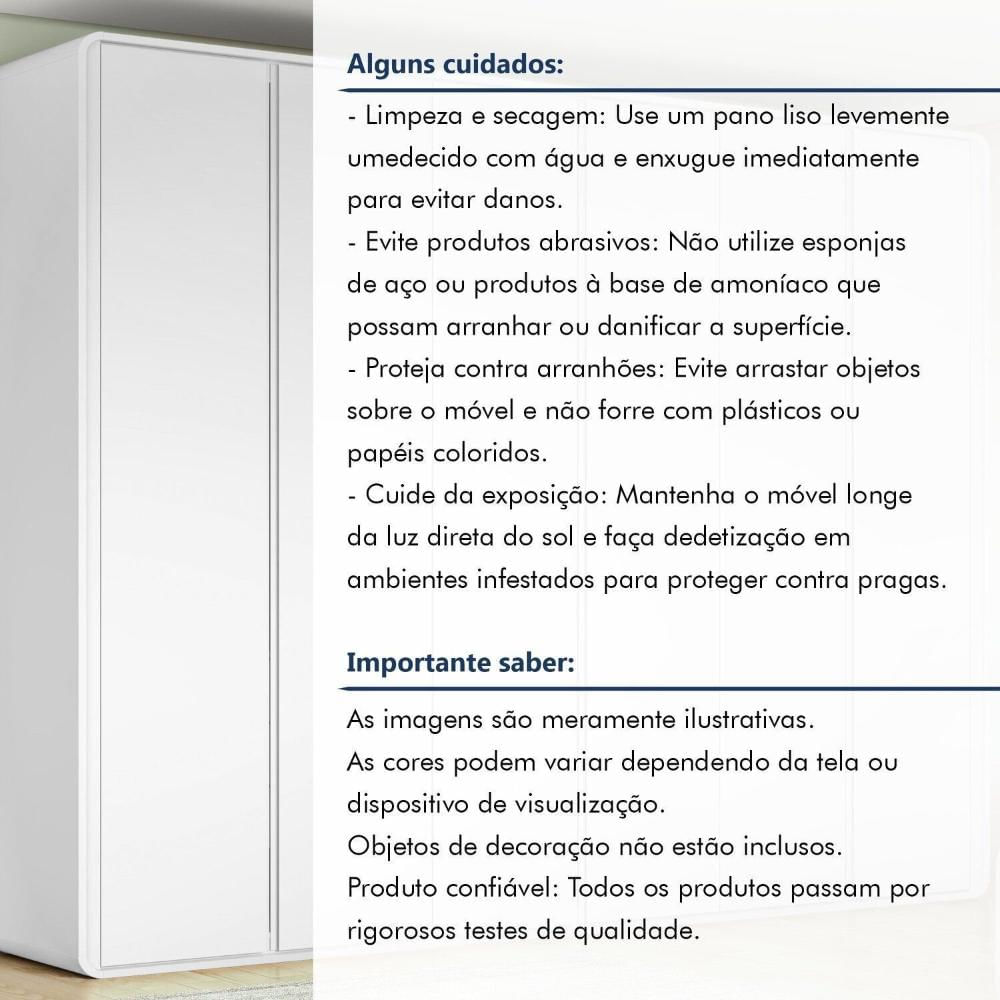 Alguns cuidados:

- Limpeza e secagem: Use um pano liso levemente umedecido com água e enxugue imediatamente para evitar danos.
- Evite produtos abrasivos: Não utilize esponjas de aço ou produtos à base de amoníaco que possam arranhar ou danificar a superfície.
- Proteja contra arranhões: Evite arrastar objetos sobre o móvel e não forre com plásticos ou papéis coloridos.
- Cuide da exposição: Mantenha o móvel longe da luz direta do sol e faça dedetização em ambientes infestados para proteger contra pragas.

Importante saber:

As imagens são meramente ilustrativas.
As cores podem variar dependendo da tela ou dispositivo de visualização.
Objetos de decoração não estão inclusos.
Produto confiável: Todos os produtos passam por rigorosos testes de qualidade.